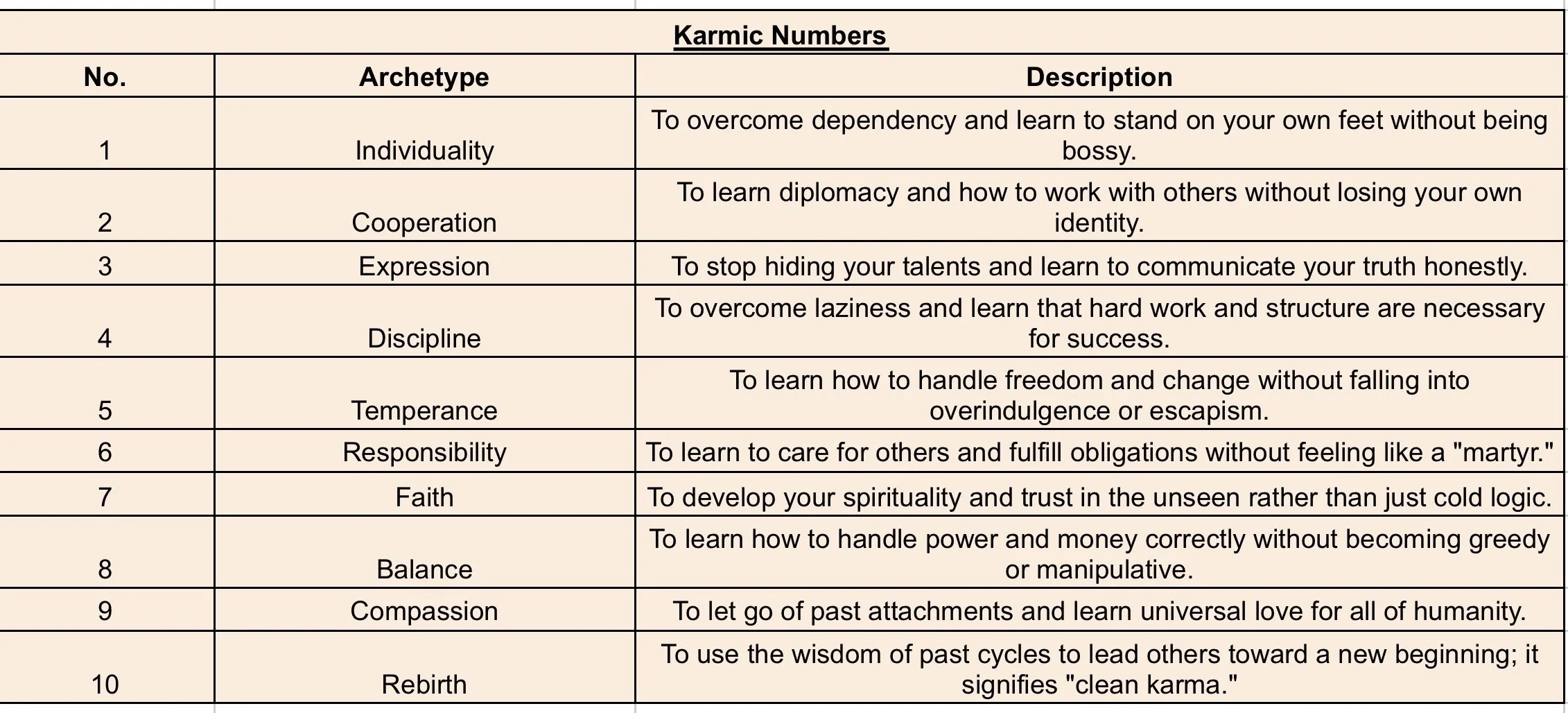 Karmic Numbers

| No. | Archetype | Description |
|---|---|---|
| 1 | Individuality | To overcome dependency and learn to stand on your own feet without being bossy. |
| 2 | Cooperation | To learn diplomacy and how to work with others without losing your own identity. |
| 3 | Expression | To stop hiding your talents and learn to communicate your truth honestly. |
| 4 | Discipline | To overcome laziness and learn that hard work and structure are necessary for success. |
| 5 | Temperance | To learn how to handle freedom and change without falling into overindulgence or escapism. |
| 6 | Responsibility | To learn to care for others and fulfill obligations without feeling like a "martyr." |
| 7 | Faith | To develop your spirituality and trust in the unseen rather than just cold logic. |
| 8 | Balance | To learn how to handle power and money correctly without becoming greedy or manipulative. |
| 9 | Compassion | To let go of past attachments and learn universal love for all of humanity. |
| 10 | Rebirth | To use the wisdom of past cycles to lead others toward a new beginning; it signifies "clean karma." |